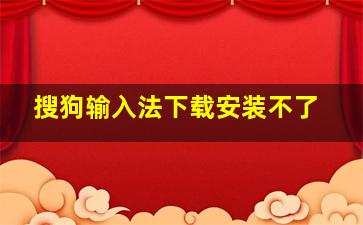 搜狗输入法下载安装不了